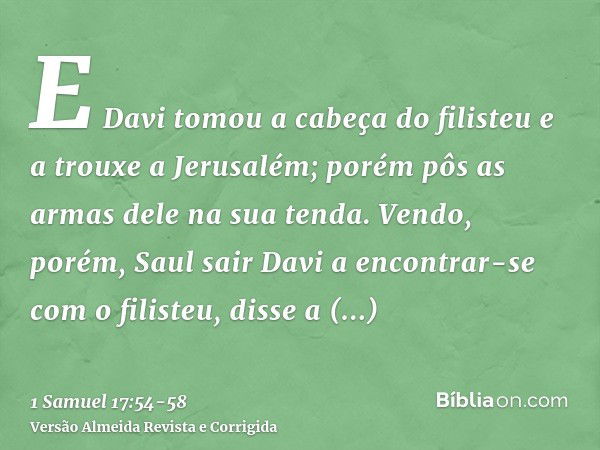 E Davi tomou a cabeça do filisteu e a trouxe a Jerusalém; porém pôs as armas dele na sua tenda. Vendo, porém, Saul sair Davi a encontrar-se com o filisteu, disse a (...)

1 Samuel 17:54-58
Versão Almeida Revista e Corrigida

Bíbliaon.com